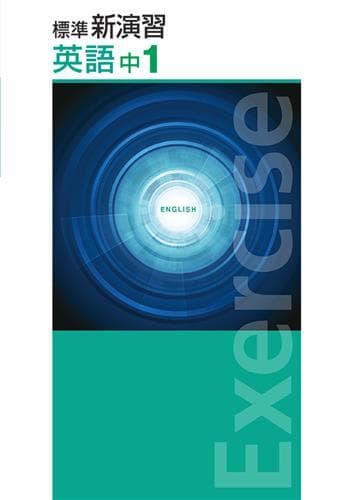 標準 新演習
英語 中1

ENGLISH

Exercise